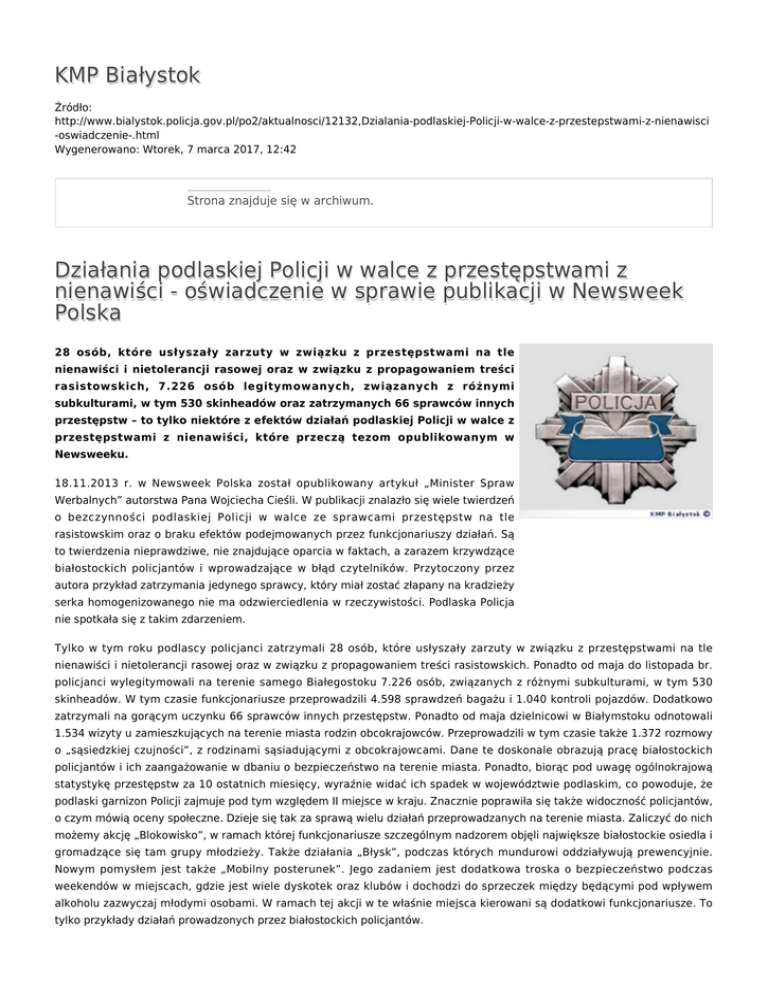 KMP Białystok

Źródło: http://www.bialystok.policja.gov.pl/po2/aktualnosci/12132,Dzialania-podlaskiej-Policji-w-walce-z-przestepstwami-z-nienawisci-oswiadczenie-.html
Wygenerowano: Wtorek, 7 marca 2017, 12:42

Strona znajduje się w archiwum.

Działania podlaskiej Policji w walce z przestępstwami z nienawiści - oświadczenie w sprawie publikacji w Newsweek Polska

28 osób, które usłyszały zarzuty w związku z przestępstwami na tle nienawiści i nietolerancji rasowej oraz w związku z propagowaniem treści rasistowskich, 7.226 osób legitymowanych, związanych z różnymi subkulturami, w tym 530 skinheadów oraz zatrzymanych 66 sprawców innych przestępstw – to tylko niektóre z efektów działań podlaskiej Policji w walce z przestępstwami z nienawiści, które przeczą tezom opublikowanym w Newsweeku.

POLICJA

KMP Białystok ©

18.11.2013 r. w Newsweek Polska został opublikowany artykuł „Minister Spraw Werbalnych" autorstwa Pana Wojciecha Cieśli. W publikacji znalazło się wiele twierdzeń o bezczynności podlaskiej Policji w walce ze sprawcami przestępstw na tle rasistowskim oraz o braku efektów podejmowanych przez funkcjonariuszy działań. Są to twierdzenia nieprawdziwe, nie znajdujące oparcia w faktach, a zarazem krzywdzące białostockich policjantów i wprowadzające w błąd czytelników. Przytoczony przez autora przykład zatrzymania jedynego sprawcy, który miał zostać złapany na kradzieży serka homogenizowanego nie ma odzwierciedlenia w rzeczywistości. Podlaska Policja nie spotkała się z takim zdarzeniem.

Tylko w tym roku podlascy policjanci zatrzymali 28 osób, które usłyszały zarzuty w związku z przestępstwami na tle nienawiści i nietolerancji rasowej oraz w związku z propagowaniem treści rasistowskich. Ponadto od maja do listopada br. policjanci wylegitymowali na terenie samego Białegostoku 7.226 osób, związanych z różnymi subkulturami, w tym 530 skinheadów. W tym czasie funkcjonariusze przeprowadzili 4.598 sprawdzeń bagażu i 1.040 kontroli pojazdów. Dodatkowo zatrzymali na gorącym uczynku 66 sprawców innych przestępstw. Ponadto od maja dzielnicowi w Białymstoku odnotowali 1.534 wizyty u zamieszkujących na terenie miasta rodzin obcokrajowców. Przeprowadzili w tym czasie także 1.372 rozmowy o „sąsiedzkiej czujności", z rodzinami sąsiadującymi z obcokrajowcami. Dane te doskonale obrazują pracę białostockich policjantów i ich zaangażowanie w dbaniu o bezpieczeństwo na terenie miasta. Ponadto, biorąc pod uwagę ogólnokrajową statystykę przestępstw za 10 ostatnich miesięcy, wyraźnie widać ich spadek w województwie podlaskim, co powoduje, że podlaski garnizon Policji zajmuje pod tym względem II miejsce w kraju. Znacznie poprawiła się także widoczność policjantów, o czym mówią oceny społeczne. Dzieje się tak za sprawą wielu działań przeprowadzanych na terenie miasta. Zaliczyć do nich możemy akcję „Blokowisko", w ramach której funkcjonariusze szczególnym nadzorem objęli największe białostockie osiedla i gromadzące się tam grupy młodzieży. Także działania „Błysk", podczas których mundurowi oddziaływują prewencyjnie. Nowym pomysłem jest także „Mobilny posterunek". Jego zadaniem jest dodatkowa troska o bezpieczeństwo podczas weekendów w miejscach, gdzie jest wiele dyskotek oraz klubów i dochodzi do sprzeczek między będącymi pod wpływem alkoholu zazwyczaj młodymi osobami. W ramach tej akcji w te właśnie miejsca kierowani są dodatkowi funkcjonariusze. To tylko przykłady działań prowadzonych przez białostockich policjantów.